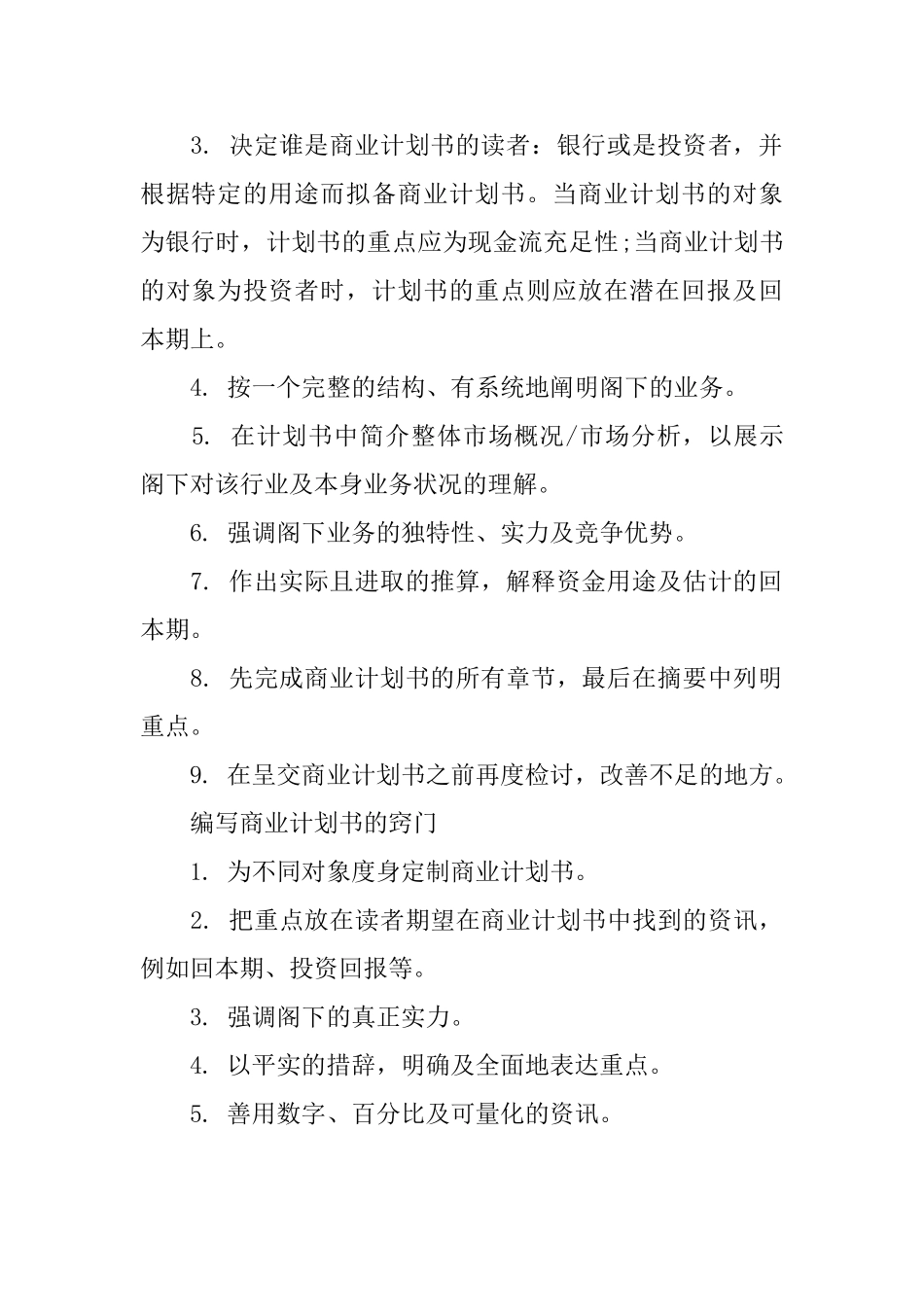 3. 决定谁是商业计划书的读者：银行或是投资者，并根据特定的用途而拟备商业计划书。当商业计划书的对象为银行时，计划书的重点应为现金流充足性;当商业计划书的对象为投资者时，计划书的重点则应放在潜在回报及回本期上。

4. 按一个完整的结构、有系统地阐明阁下的业务。

5. 在计划书中简介整体市场概况/市场分析，以展示阁下对该行业及本身业务状况的理解。

6. 强调阁下业务的独特性、实力及竞争优势。

7. 作出实际且进取的推算，解释资金用途及估计的回本期。

8. 先完成商业计划书的所有章节，最后在摘要中列明重点。

9. 在呈交商业计划书之前再度检讨，改善不足的地方。

编写商业计划书的窍门

1. 为不同对象度身定制商业计划书。

2. 把重点放在读者期望在商业计划书中找到的资讯，例如回本期、投资回报等。

3. 强调阁下的真正实力。

4. 以平实的措辞，明确及全面地表达重点。

5. 善用数字、百分比及可量化的资讯。